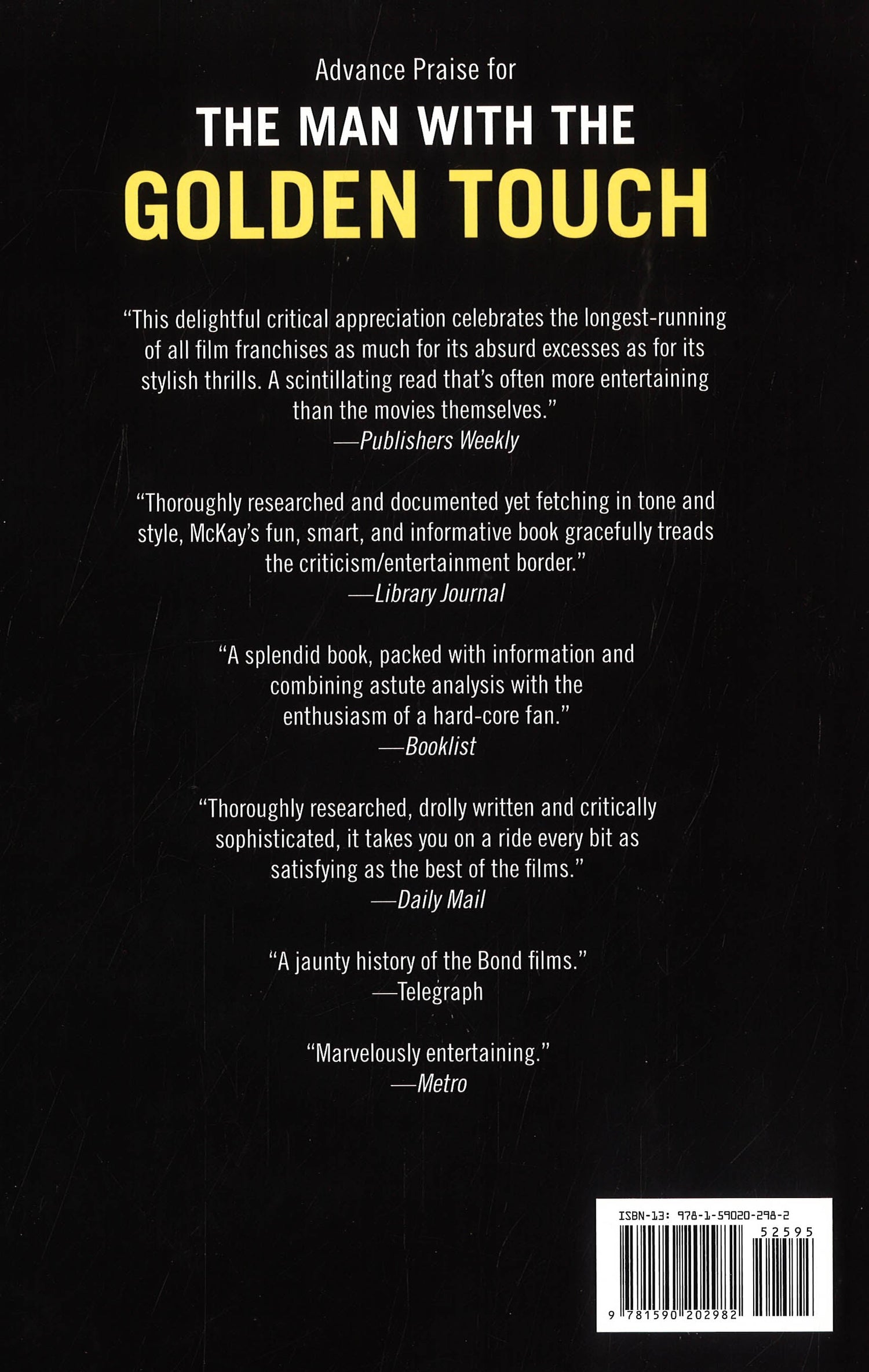 Advance Praise for

THE MAN WITH THE GOLDEN TOUCH

"This delightful critical appreciation celebrates the longest-running of all film franchises as much for its absurd excesses as for its stylish thrills. A scintillating read that's often more entertaining than the movies themselves."
—Publishers Weekly

"Thoroughly researched and documented yet fetching in tone and style, McKay's fun, smart, and informative book gracefully treads the criticism/entertainment border."
—Library Journal

"A splendid book, packed with information and combining astute analysis with the enthusiasm of a hard-core fan."
—Booklist

"Thoroughly researched, drolly written and critically sophisticated, it takes you on a ride every bit as satisfying as the best of the films."
—Daily Mail

"A jaunty history of the Bond films."
—Telegraph

"Marvelously entertaining."
—Metro

ISBN-13: 978-1-59020-298-2

52595

9 781590 202982